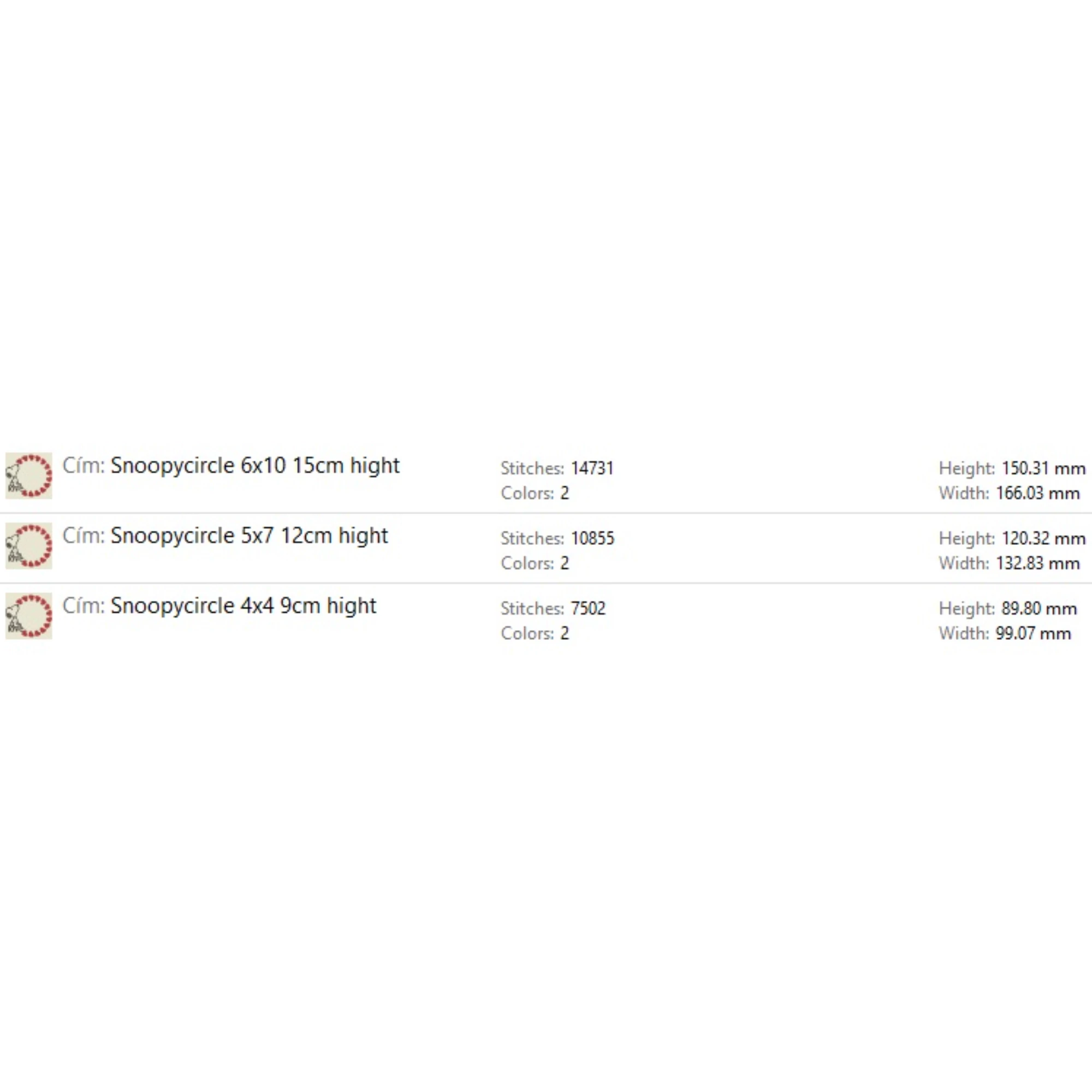 Cím: Snoopycircle 6x10 15cm hight
Stitches: 14731
Colors: 2
Height: 150.31 mm
Width: 166.03 mm

Cím: Snoopycircle 5x7 12cm hight
Stitches: 10855
Colors: 2
Height: 120.32 mm
Width: 132.83 mm

Cím: Snoopycircle 4x4 9cm hight
Stitches: 7502
Colors: 2
Height: 89.80 mm
Width: 99.07 mm